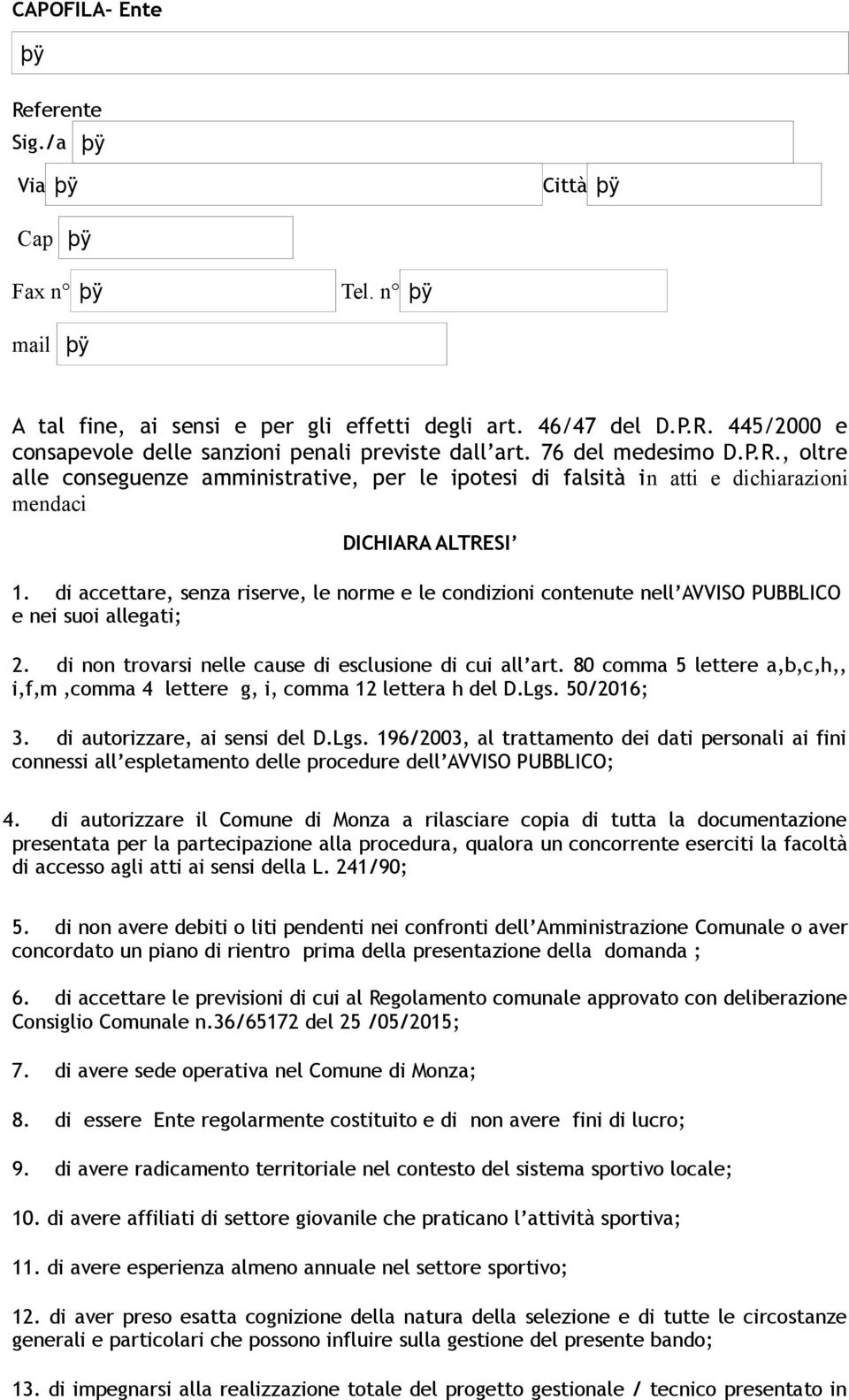 CAPOFILA- Ente

þÿ

Referente

Sig./a þÿ

Via þÿ Città þÿ

Cap þÿ

Fax n° þÿ Tel. n° þÿ

mail þÿ

A tal fine, ai sensi e per gli effetti degli art. 46/47 del D.P.R. 445/2000 e consapevole delle sanzioni penali previste dall'art. 76 del medesimo D.P.R., oltre alle conseguenze amministrative, per le ipotesi di falsità in atti e dichiarazioni mendaci

DICHIARA ALTRESI'

1. di accettare, senza riserve, le norme e le condizioni contenute nell'AVVISO PUBBLICO e nei suoi allegati;

2. di non trovarsi nelle cause di esclusione di cui all'art. 80 comma 5 lettere a,b,c,h,, i,f,m ,comma 4 lettere g, i, comma 12 lettera h del D.Lgs. 50/2016;

3. di autorizzare, ai sensi del D.Lgs. 196/2003, al trattamento dei dati personali ai fini connessi all'espletamento delle procedure dell'AVVISO PUBBLICO;

4. di autorizzare il Comune di Monza a rilasciare copia di tutta la documentazione presentata per la partecipazione alla procedura, qualora un concorrente eserciti la facoltà di accesso agli atti ai sensi della L. 241/90;

5. di non avere debiti o liti pendenti nei confronti dell'Amministrazione Comunale o aver concordato un piano di rientro prima della presentazione della domanda ;

6. di accettare le previsioni di cui al Regolamento comunale approvato con deliberazione Consiglio Comunale n.36/65172 del 25 /05/2015;

7. di avere sede operativa nel Comune di Monza;

8. di essere Ente regolarmente costituito e di non avere fini di lucro;

9. di avere radicamento territoriale nel contesto del sistema sportivo locale;

10. di avere affiliati di settore giovanile che praticano l'attività sportiva;

11. di avere esperienza almeno annuale nel settore sportivo;

12. di aver preso esatta cognizione della natura della selezione e di tutte le circostanze generali e particolari che possono influire sulla gestione del presente bando;

13. di impegnarsi alla realizzazione totale del progetto gestionale / tecnico presentato in